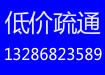 低价疏通
13286823589